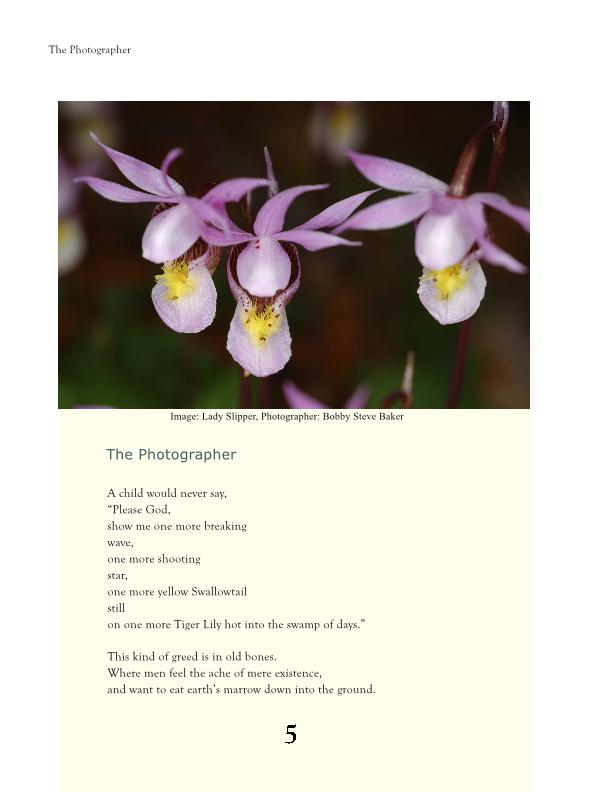 The Photographer

Image: Lady Slipper, Photographer: Bobby Steve Baker

The Photographer

A child would never say,
"Please God,
show me one more breaking
wave,
one more shooting
star,
one more yellow Swallowtail
still
on one more Tiger Lily hot into the swamp of days."

This kind of greed is in old bones.
Where men feel the ache of mere existence,
and want to eat earth's marrow down into the ground.

5